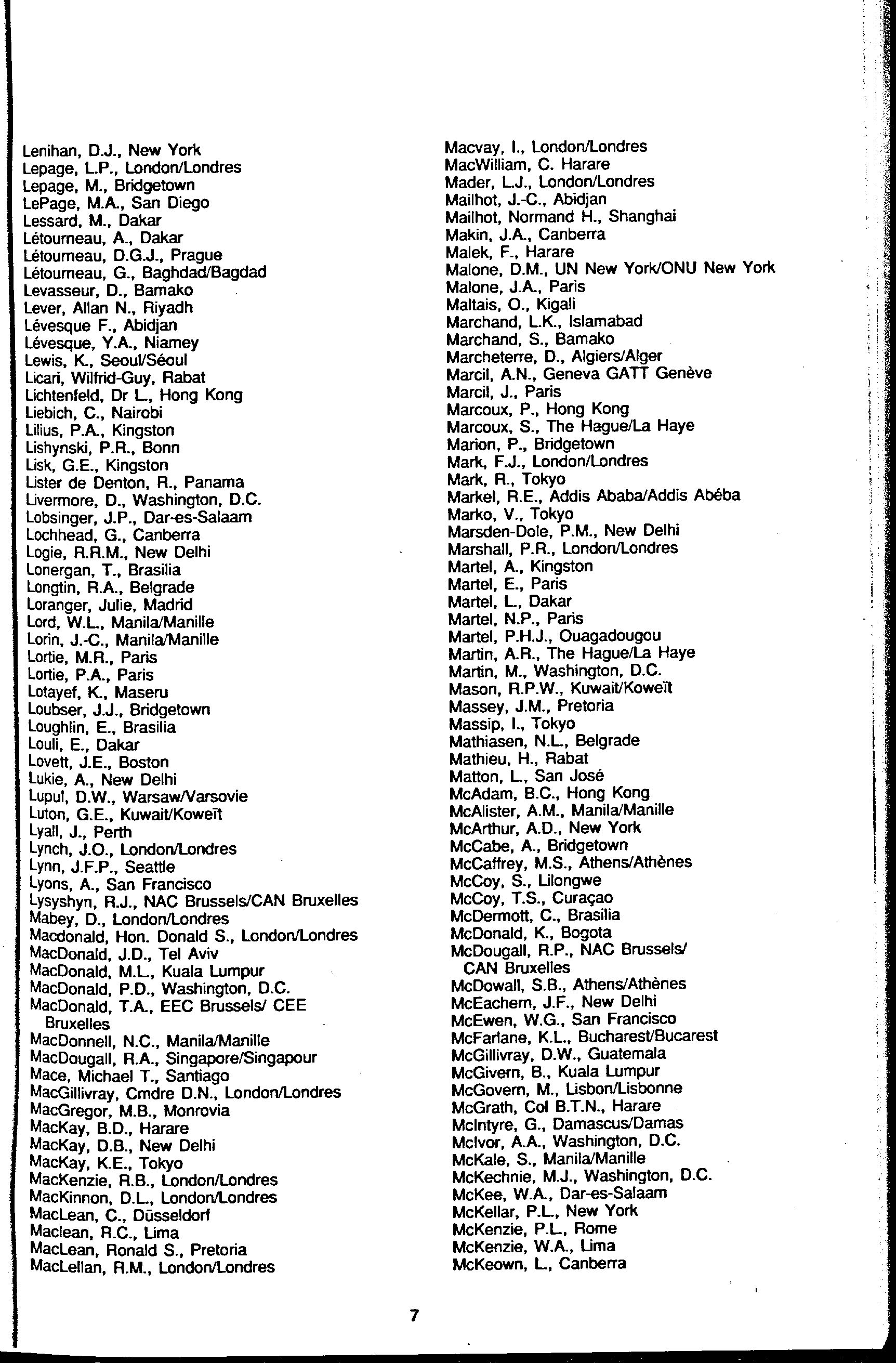 Lenihan, D.J., New York
Lepage, L.P., London/Londres
Lepage, M., Bridgetown
LePage, M.A., San Diego
Lessard, M., Dakar
Létourneau, A., Dakar
Létourneau, D.G.J., Prague
Létourneau, G., Baghdad/Bagdad
Levasseur, D., Bamako
Lever, Allan N., Riyadh
Lévesque F., Abidjan
Lévesque, Y.A., Niamey
Lewis, K., Seoul/Séoul
Licari, Wilfrid-Guy, Rabat
Lichtenfeld, Dr L., Hong Kong
Liebich, C., Nairobi
Lilius, P.A., Kingston
Lishynski, P.R., Bonn
Lisk, G.E., Kingston
Lister de Denton, R., Panama
Livermore, D., Washington, D.C.
Lobsinger, J.P., Dar-es-Salaam
Lochhead, G., Canberra
Logie, R.R.M., New Delhi
Lonergan, T., Brasilia
Longtin, R.A., Belgrade
Loranger, Julie, Madrid
Lord, W.L., Manila/Manille
Lorin, J.-C., Manila/Manille
Lortie, M.R., Paris
Lortie, P.A., Paris
Lotayef, K., Maseru
Loubser, J.J., Bridgetown
Loughlin, E., Brasilia
Louli, E., Dakar
Lovett, J.E., Boston
Lukie, A., New Delhi
Lupul, D.W., Warsaw/Varsovie
Luton, G.E., Kuwait/Koweït
Lyall, J., Perth
Lynch, J.O., London/Londres
Lynn, J.F.P., Seattle
Lyons, A., San Francisco
Lysyshyn, R.J., NAC Brussels/CAN Bruxelles
Mabey, D., London/Londres
Macdonald, Hon. Donald S., London/Londres
MacDonald, J.D., Tel Aviv
MacDonald, M.L., Kuala Lumpur
MacDonald, P.D., Washington, D.C.
MacDonald, T.A., EEC Brussels/ CEE Bruxelles
MacDonnell, N.C., Manila/Manille
MacDougall, R.A., Singapore/Singapour
Mace, Michael T., Santiago
MacGillivray, Cmdre D.N., London/Londres
MacGregor, M.B., Monrovia
MacKay, B.D., Harare
MacKay, D.B., New Delhi
MacKay, K.E., Tokyo
MacKenzie, R.B., London/Londres
MacKinnon, D.L., London/Londres
MacLean, C., Düsseldorf
Maclean, R.C., Lima
MacLean, Ronald S., Pretoria
MacLellan, R.M., London/Londres

Macvay, I., London/Londres
MacWilliam, C. Harare
Mader, L.J., London/Londres
Mailhot, J.-C., Abidjan
Mailhot, Normand H., Shanghai
Makin, J.A., Canberra
Malek, F., Harare
Malone, D.M., UN New York/ONU New York
Malone, J.A., Paris
Maltais, O., Kigali
Marchand, L.K., Islamabad
Marchand, S., Bamako
Marcheterre, D., Algiers/Alger
Marcil, A.N., Geneva GATT Genève
Marcil, J., Paris
Marcoux, P., Hong Kong
Marcoux, S., The Hague/La Haye
Marion, P., Bridgetown
Mark, F.J., London/Londres
Mark, R., Tokyo
Markel, R.E., Addis Ababa/Addis Abéba
Marko, V., Tokyo
Marsden-Dole, P.M., New Delhi
Marshall, P.R., London/Londres
Martel, A., Kingston
Martel, E., Paris
Martel, L., Dakar
Martel, N.P., Paris
Martel, P.H.J., Ouagadougou
Martin, A.R., The Hague/La Haye
Martin, M., Washington, D.C.
Mason, R.P.W., Kuwait/Koweït
Massey, J.M., Pretoria
Massip, I., Tokyo
Mathiasen, N.L., Belgrade
Mathieu, H., Rabat
Matton, L., San José
McAdam, B.C., Hong Kong
McAlister, A.M., Manila/Manille
McArthur, A.D., New York
McCabe, A., Bridgetown
McCaffrey, M.S., Athens/Athènes
McCoy, S., Lilongwe
McCoy, T.S., Curaçao
McDermott, C., Brasilia
McDonald, K., Bogota
McDougall, R.P., NAC Brussels/ CAN Bruxelles
McDowall, S.B., Athens/Athènes
McEachern, J.F., New Delhi
McEwen, W.G., San Francisco
McFarlane, K.L., Bucharest/Bucarest
McGillivray, D.W., Guatemala
McGivern, B., Kuala Lumpur
McGovern, M., Lisbon/Lisbonne
McGrath, Col B.T.N., Harare
McIntyre, G., Damascus/Damas
McIvor, A.A., Washington, D.C.
McKale, S., Manila/Manille
McKechnie, M.J., Washington, D.C.
McKee, W.A., Dar-es-Salaam
McKellar, P.L., New York
McKenzie, P.L., Rome
McKenzie, W.A., Lima
McKeown, L., Canberra

7